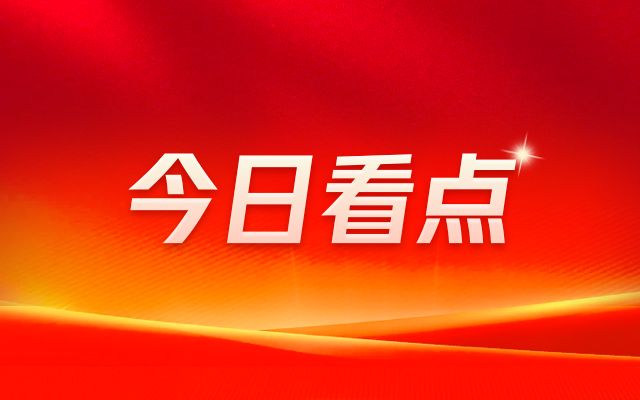 今日看点